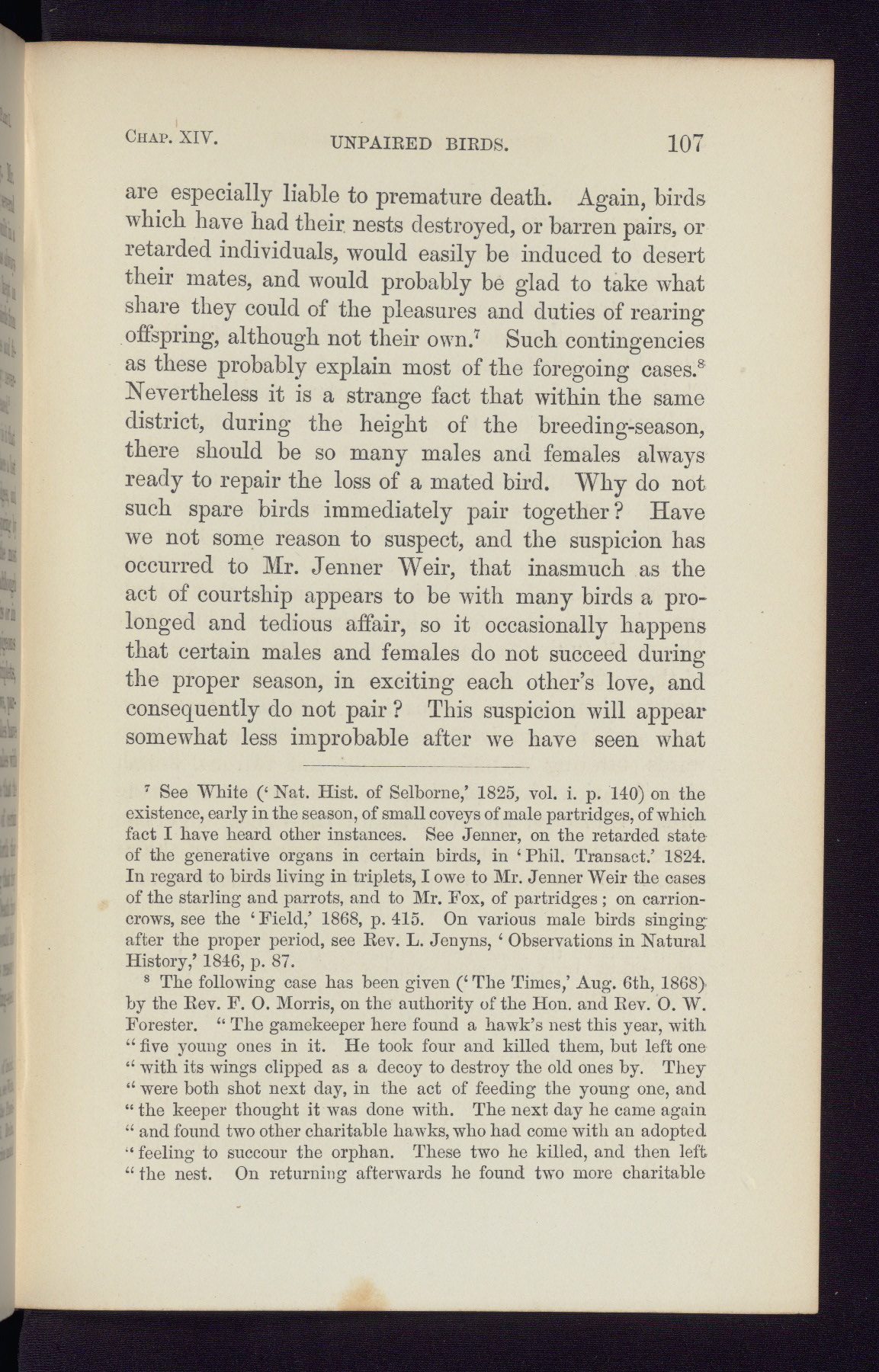 CHAP. XIV. UNPAIRED BIRDS. 107

are especially liable to premature death. Again, birds which have had their nests destroyed, or barren pairs, or retarded individuals, would easily be induced to desert their mates, and would probably be glad to take what share they could of the pleasures and duties of rearing offspring, although not their own.$^7$ Such contingencies as these probably explain most of the foregoing cases.$^8$ Nevertheless it is a strange fact that within the same district, during the height of the breeding-season, there should be so many males and females always ready to repair the loss of a mated bird. Why do not such spare birds immediately pair together? Have we not some reason to suspect, and the suspicion has occurred to Mr. Jenner Weir, that inasmuch as the act of courtship appears to be with many birds a prolonged and tedious affair, so it occasionally happens that certain males and females do not succeed during the proper season, in exciting each other's love, and consequently do not pair? This suspicion will appear somewhat less improbable after we have seen what

$^7$ See White ('Nat. Hist. of Selborne,' 1825, vol. i. p. 140) on the existence, early in the season, of small coveys of male partridges, of which fact I have heard other instances. See Jenner, on the retarded state of the generative organs in certain birds, in 'Phil. Transact.' 1824. In regard to birds living in triplets, I owe to Mr. Jenner Weir the cases of the starling and parrots, and to Mr. Fox, of partridges; on carrion-crows, see the 'Field,' 1868, p. 415. On various male birds singing after the proper period, see Rev. L. Jenyns, 'Observations in Natural History,' 1846, p. 87.

$^8$ The following case has been given ('The Times,' Aug. 6th, 1868) by the Rev. F. O. Morris, on the authority of the Hon. and Rev. O. W. Forester. "The gamekeeper here found a hawk's nest this year, with "five young ones in it. He took four and killed them, but left one "with its wings clipped as a decoy to destroy the old ones by. They "were both shot next day, in the act of feeding the young one, and "the keeper thought it was done with. The next day he came again "and found two other charitable hawks, who had come with an adopted "feeling to succour the orphan. These two he killed, and then left "the nest. On returning afterwards he found two more charitable